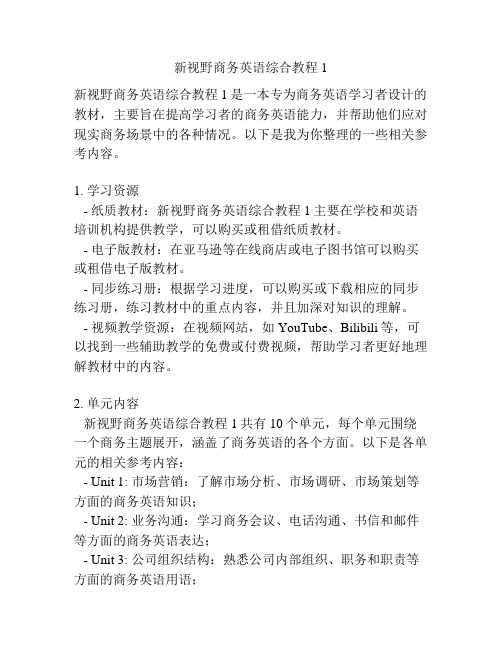 新视野商务英语综合教程 1

新视野商务英语综合教程 1 是一本专为商务英语学习者设计的教材，主要旨在提高学习者的商务英语能力，并帮助他们应对现实商务场景中的各种情况。以下是我为你整理的一些相关参考内容。

1. 学习资源
- 纸质教材：新视野商务英语综合教程 1 主要在学校和英语培训机构提供教学，可以购买或租借纸质教材。
- 电子版教材：在亚马逊等在线商店或电子图书馆可以购买或租借电子版教材。
- 同步练习册：根据学习进度，可以购买或下载相应的同步练习册，练习教材中的重点内容，并且加深对知识的理解。
- 视频教学资源：在视频网站，如 YouTube、Bilibili 等，可以找到一些辅助教学的免费或付费视频，帮助学习者更好地理解教材中的内容。

2. 单元内容
新视野商务英语综合教程 1 共有 10 个单元，每个单元围绕一个商务主题展开，涵盖了商务英语的各个方面。以下是各单元的相关参考内容：
- Unit 1: 市场营销：了解市场分析、市场调研、市场策划等方面的商务英语知识；
- Unit 2: 业务沟通：学习商务会议、电话沟通、书信和邮件等方面的商务英语表达；
- Unit 3: 公司组织结构：熟悉公司内部组织、职务和职责等方面的商务英语用语；